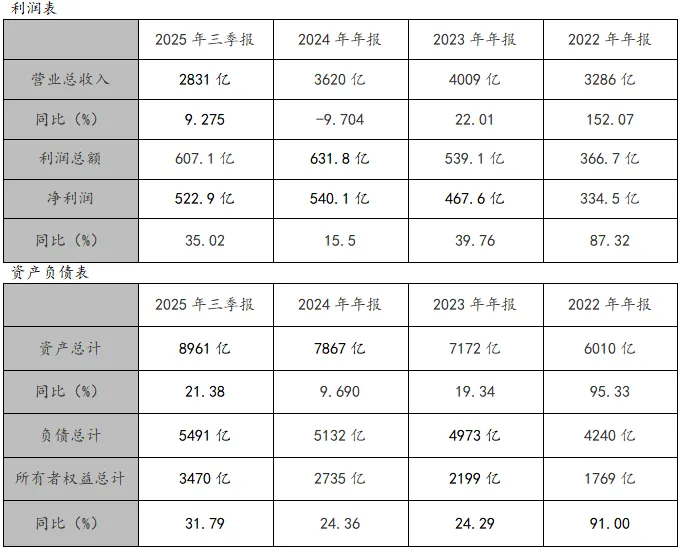 利润表

|  | 2025年三季报 | 2024年年报 | 2023年年报 | 2022年年报 |
|---|---|---|---|---|
| 营业总收入 | 2831亿 | 3620亿 | 4009亿 | 3286亿 |
| 同比（%） | 9.275 | -9.704 | 22.01 | 152.07 |
| 利润总额 | 607.1亿 | 631.8亿 | 539.1亿 | 366.7亿 |
| 净利润 | 522.9亿 | 540.1亿 | 467.6亿 | 334.5亿 |
| 同比（%） | 35.02 | 15.5 | 39.76 | 87.32 |

资产负债表

|  | 2025年三季报 | 2024年年报 | 2023年年报 | 2022年年报 |
|---|---|---|---|---|
| 资产总计 | 8961亿 | 7867亿 | 7172亿 | 6010亿 |
| 同比（%） | 21.38 | 9.690 | 19.34 | 95.33 |
| 负债总计 | 5491亿 | 5132亿 | 4973亿 | 4240亿 |
| 所有者权益总计 | 3470亿 | 2735亿 | 2199亿 | 1769亿 |
| 同比（%） | 31.79 | 24.36 | 24.29 | 91.00 |